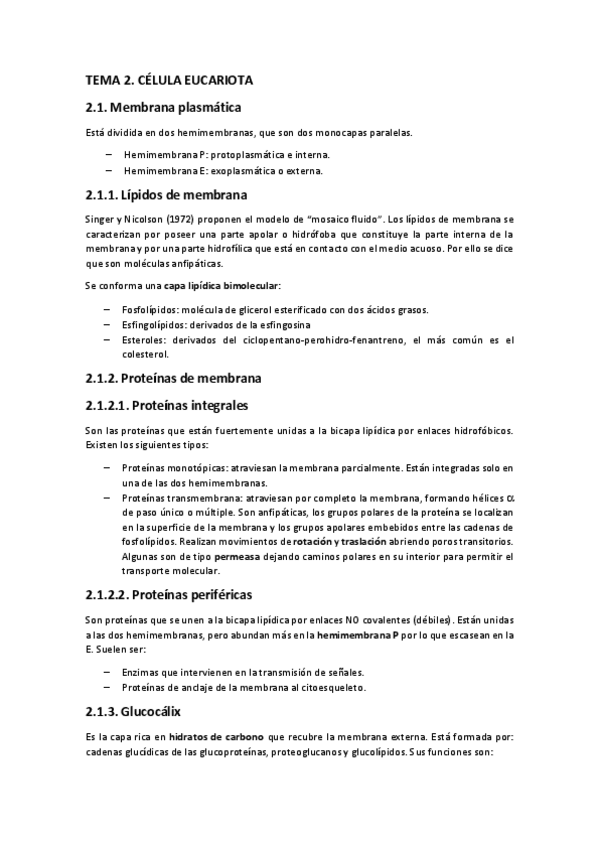 TEMA 2. CÉLULA EUCARIOTA

2.1. Membrana plasmática

Está dividida en dos hemimembranas, que son dos monocapas paralelas.

– Hemimembrana P: protoplasmática e interna.
– Hemimembrana E: exoplasmática o externa.

2.1.1. Lípidos de membrana

Singer y Nicolson (1972) proponen el modelo de "mosaico fluido". Los lípidos de membrana se caracterizan por poseer una parte apolar o hidrófoba que constituye la parte interna de la membrana y por una parte hidrofílica que está en contacto con el medio acuoso. Por ello se dice que son moléculas anfipáticas.

Se conforma una capa lipídica bimolecular:

– Fosfolípidos: molécula de glicerol esterificado con dos ácidos grasos.
– Esfingolípidos: derivados de la esfingosina
– Esteroles: derivados del ciclopentano-perohidro-fenantreno, el más común es el colesterol.

2.1.2. Proteínas de membrana

2.1.2.1. Proteínas integrales

Son las proteínas que están fuertemente unidas a la bicapa lipídica por enlaces hidrofóbicos. Existen los siguientes tipos:

– Proteínas monotópicas: atraviesan la membrana parcialmente. Están integradas solo en una de las dos hemimembranas.
– Proteínas transmembrana: atraviesan por completo la membrana, formando hélices $\alpha$ de paso único o múltiple. Son anfipáticas, los grupos polares de la proteína se localizan en la superficie de la membrana y los grupos apolares embebidos entre las cadenas de fosfolípidos. Realizan movimientos de rotación y traslación abriendo poros transitorios. Algunas son de tipo permeasa dejando caminos polares en su interior para permitir el transporte molecular.

2.1.2.2. Proteínas periféricas

Son proteínas que se unen a la bicapa lipídica por enlaces NO covalentes (débiles). Están unidas a las dos hemimembranas, pero abundan más en la hemimembrana P por lo que escasean en la E. Suelen ser:

– Enzimas que intervienen en la transmisión de señales.
– Proteínas de anclaje de la membrana al citoesqueleto.

2.1.3. Glucocálix

Es la capa rica en hidratos de carbono que recubre la membrana externa. Está formada por: cadenas glucídicas de las glucoproteínas, proteoglucanos y glucolípidos. Sus funciones son: